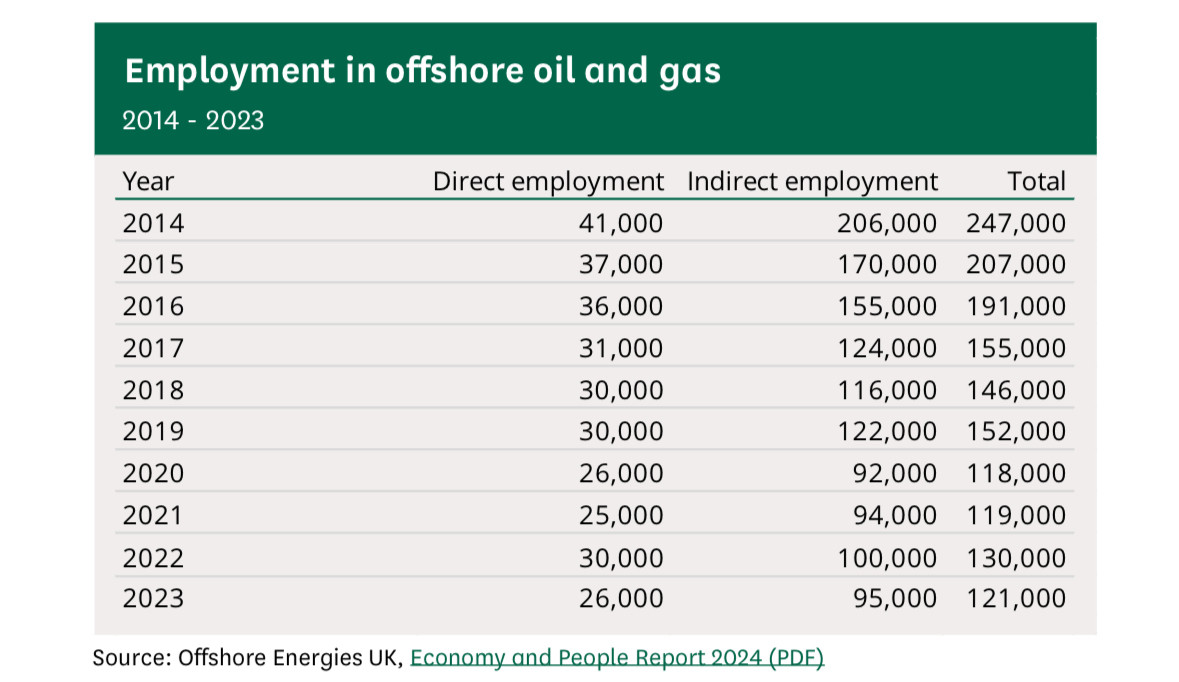 Employment in offshore oil and gas

2014 - 2023

| Year | Direct employment | Indirect employment | Total |
|---|---|---|---|
| 2014 | 41,000 | 206,000 | 247,000 |
| 2015 | 37,000 | 170,000 | 207,000 |
| 2016 | 36,000 | 155,000 | 191,000 |
| 2017 | 31,000 | 124,000 | 155,000 |
| 2018 | 30,000 | 116,000 | 146,000 |
| 2019 | 30,000 | 122,000 | 152,000 |
| 2020 | 26,000 | 92,000 | 118,000 |
| 2021 | 25,000 | 94,000 | 119,000 |
| 2022 | 30,000 | 100,000 | 130,000 |
| 2023 | 26,000 | 95,000 | 121,000 |

Source: Offshore Energies UK, Economy and People Report 2024 (PDF)